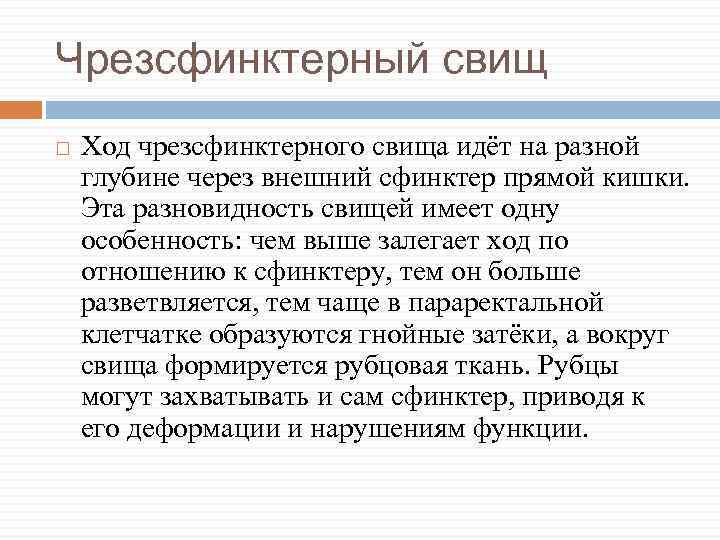 Чрезсфинктерный свищ

Ход чрезсфинктерного свища идёт на разной глубине через внешний сфинктер прямой кишки. Эта разновидность свищей имеет одну особенность: чем выше залегает ход по отношению к сфинктеру, тем он больше разветвляется, тем чаще в параректальной клетчатке образуются гнойные затёки, а вокруг свища формируется рубцовая ткань. Рубцы могут захватывать и сам сфинктер, приводя к его деформации и нарушениям функции.